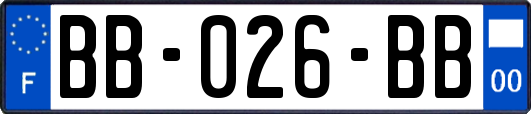 F

BB-026-BB

00